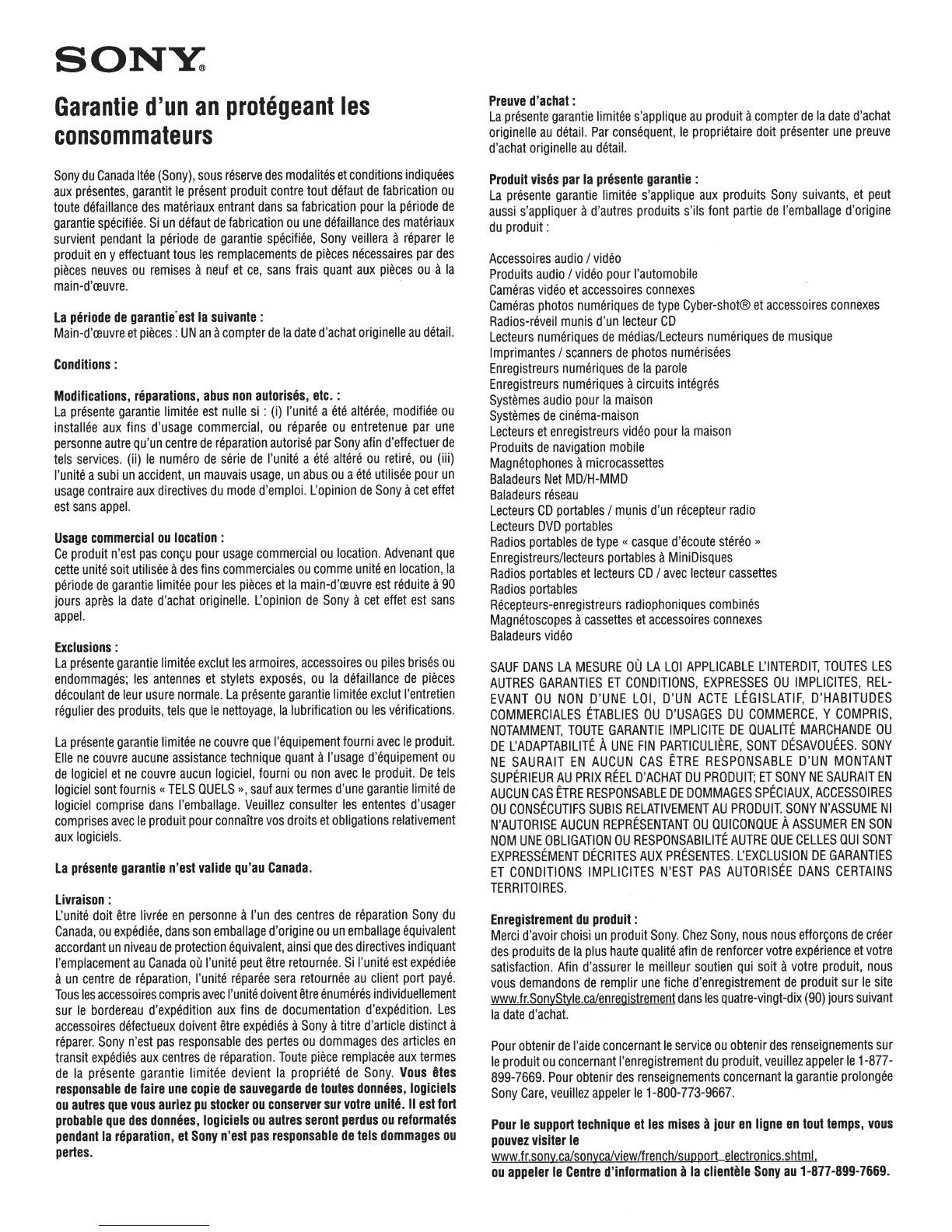 SONY®

Garantie d'un an protégeant les consommateurs

Sony du Canada ltée (Sony), sous réserve des modalités et conditions indiquées aux présentes, garantit le présent produit contre tout défaut de fabrication ou toute défaillance des matériaux entrant dans sa fabrication pour la période de garantie spécifiée. Si un défaut de fabrication ou une défaillance des matériaux survient pendant la période de garantie spécifiée, Sony veillera à réparer le produit en y effectuant tous les remplacements de pièces nécessaires par des pièces neuves ou remises à neuf et ce, sans frais quant aux pièces ou à la main-d'œuvre.

La période de garantie est la suivante :
Main-d'œuvre et pièces : UN an à compter de la date d'achat originelle au détail.

Conditions :

Modifications, réparations, abus non autorisés, etc. :
La présente garantie limitée est nulle si : (i) l'unité a été altérée, modifiée ou installée aux fins d'usage commercial, ou réparée ou entretenue par une personne autre qu'un centre de réparation autorisé par Sony afin d'effectuer de tels services. (ii) le numéro de série de l'unité a été altéré ou retiré, ou (iii) l'unité a subi un accident, un mauvais usage, un abus ou a été utilisée pour un usage contraire aux directives du mode d'emploi. L'opinion de Sony à cet effet est sans appel.

Usage commercial ou location :
Ce produit n'est pas conçu pour usage commercial ou location. Advenant que cette unité soit utilisée à des fins commerciales ou comme unité en location, la période de garantie limitée pour les pièces et la main-d'œuvre est réduite à 90 jours après la date d'achat originelle. L'opinion de Sony à cet effet est sans appel.

Exclusions :
La présente garantie limitée exclut les armoires, accessoires ou piles brisés ou endommagés; les antennes et stylets exposés, ou la défaillance de pièces découlant de leur usure normale. La présente garantie limitée exclut l'entretien régulier des produits, tels que le nettoyage, la lubrification ou les vérifications.

La présente garantie limitée ne couvre que l'équipement fourni avec le produit. Elle ne couvre aucune assistance technique quant à l'usage d'équipement ou de logiciel et ne couvre aucun logiciel, fourni ou non avec le produit. De tels logiciel sont fournis « TELS QUELS », sauf aux termes d'une garantie limité de logiciel comprise dans l'emballage. Veuillez consulter les ententes d'usager comprises avec le produit pour connaître vos droits et obligations relativement aux logiciels.

La présente garantie n'est valide qu'au Canada.

Livraison :
L'unité doit être livrée en personne à l'un des centres de réparation Sony du Canada, ou expédiée, dans son emballage d'origine ou un emballage équivalent accordant un niveau de protection équivalent, ainsi que des directives indiquant l'emplacement au Canada où l'unité peut être retournée. Si l'unité est expédiée à un centre de réparation, l'unité réparée sera retournée au client port payé. Tous les accessoires compris avec l'unité doivent être énumérés individuellement sur le bordereau d'expédition aux fins de documentation d'expédition. Les accessoires défectueux doivent être expédiés à Sony à titre d'article distinct à réparer. Sony n'est pas responsable des pertes ou dommages des articles en transit expédiés aux centres de réparation. Toute pièce remplacée aux termes de la présente garantie limitée devient la propriété de Sony. Vous êtes responsable de faire une copie de sauvegarde de toutes données, logiciels ou autres que vous auriez pu stocker ou conserver sur votre unité. Il est fort probable que des données, logiciels ou autres seront perdus ou reformatés pendant la réparation, et Sony n'est pas responsable de tels dommages ou pertes.

Preuve d'achat :
La présente garantie limitée s'applique au produit à compter de la date d'achat originelle au détail. Par conséquent, le propriétaire doit présenter une preuve d'achat originelle au détail.

Produit visés par la présente garantie :
La présente garantie limitée s'applique aux produits Sony suivants, et peut aussi s'appliquer à d'autres produits s'ils font partie de l'emballage d'origine du produit :

Accessoires audio / vidéo
Produits audio / vidéo pour l'automobile
Caméras vidéo et accessoires connexes
Caméras photos numériques de type Cyber-shot® et accessoires connexes
Radios-réveil munis d'un lecteur CD
Lecteurs numériques de médias/Lecteurs numériques de musique
Imprimantes / scanners de photos numérisées
Enregistreurs numériques de la parole
Enregistreurs numériques à circuits intégrés
Systèmes audio pour la maison
Systèmes de cinéma-maison
Lecteurs et enregistreurs vidéo pour la maison
Produits de navigation mobile
Magnétophones à microcassettes
Baladeurs Net MD/H-MMD
Baladeurs réseau
Lecteurs CD portables / munis d'un récepteur radio
Lecteurs DVD portables
Radios portables de type « casque d'écoute stéréo »
Enregistreurs/lecteurs portables à MiniDisques
Radios portables et lecteurs CD / avec lecteur cassettes
Radios portables
Récepteurs-enregistreurs radiophoniques combinés
Magnétoscopes à cassettes et accessoires connexes
Baladeurs vidéo

SAUF DANS LA MESURE OÙ LA LOI APPLICABLE L'INTERDIT, TOUTES LES AUTRES GARANTIES ET CONDITIONS, EXPRESSES OU IMPLICITES, RELEVANT OU NON D'UNE LOI, D'UN ACTE LÉGISLATIF, D'HABITUDES COMMERCIALES ÉTABLIES OU D'USAGES DU COMMERCE, Y COMPRIS, NOTAMMENT, TOUTE GARANTIE IMPLICITE DE QUALITÉ MARCHANDE OU DE L'ADAPTABILITÉ À UNE FIN PARTICULIÈRE, SONT DÉSAVOUÉES. SONY NE SAURAIT EN AUCUN CAS ÊTRE RESPONSABLE D'UN MONTANT SUPÉRIEUR AU PRIX RÉEL D'ACHAT DU PRODUIT; ET SONY NE SAURAIT EN AUCUN CAS ÊTRE RESPONSABLE DE DOMMAGES SPÉCIAUX, ACCESSOIRES OU CONSÉCUTIFS SUBIS RELATIVEMENT AU PRODUIT. SONY N'ASSUME NI N'AUTORISE AUCUN REPRÉSENTANT OU QUICONQUE À ASSUMER EN SON NOM UNE OBLIGATION OU RESPONSABILITÉ AUTRE QUE CELLES QUI SONT EXPRESSÉMENT DÉCRITES AUX PRÉSENTES. L'EXCLUSION DE GARANTIES ET CONDITIONS IMPLICITES N'EST PAS AUTORISÉE DANS CERTAINS TERRITOIRES.

Enregistrement du produit :
Merci d'avoir choisi un produit Sony. Chez Sony, nous nous efforçons de créer des produits de la plus haute qualité afin de renforcer votre expérience et votre satisfaction. Afin d'assurer le meilleur soutien qui soit à votre produit, nous vous demandons de remplir une fiche d'enregistrement de produit sur le site www.fr.SonyStyle.ca/enregistrement dans les quatre-vingt-dix (90) jours suivant la date d'achat.

Pour obtenir de l'aide concernant le service ou obtenir des renseignements sur le produit ou concernant l'enregistrement du produit, veuillez appeler le 1-877-899-7669. Pour obtenir des renseignements concernant la garantie prolongée Sony Care, veuillez appeler le 1-800-773-9667.

Pour le support technique et les mises à jour en ligne en tout temps, vous pouvez visiter le
www.fr.sony.ca/sonyca/view/french/support_electronics.shtml,
ou appeler le Centre d'information à la clientèle Sony au 1-877-899-7669.